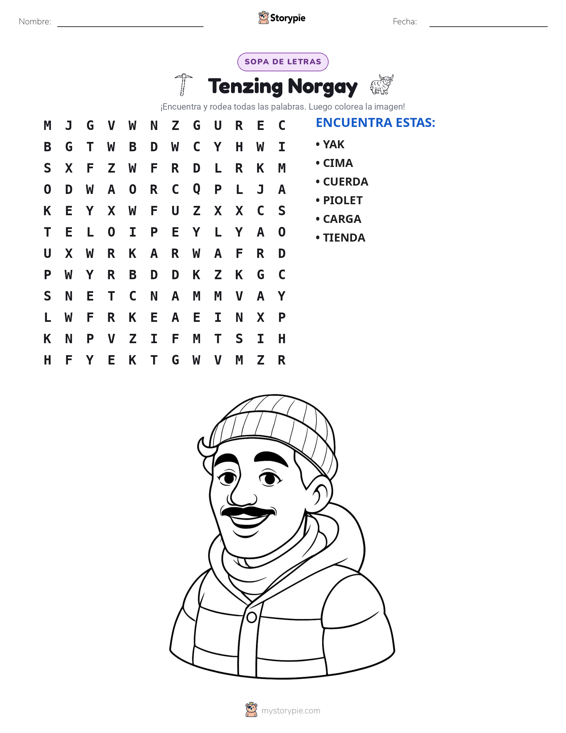 Nombre: ____ Storypie Fecha: ____

SOPA DE LETRAS

Tenzing Norgay

¡Encuentra y rodea todas las palabras. Luego colorea la imagen!

M J G V W N Z G U R E C
B G T W B D W C Y H W I
S X F Z W F R D L R K M
O D W A O R C Q P L J A
K E Y X W F U Z X X C S
T E L O I P E Y L Y A O
U X W R K A R W A F R D
P W Y R B D D K Z K G C
S N E T C N A M M V A Y
L W F R K E A E I N X P
K N P V Z I F M T S I H
H F Y E K T G W V M Z R

ENCUENTRA ESTAS:
• YAK
• CIMA
• CUERDA
• PIOLET
• CARGA
• TIENDA

mystorypie.com